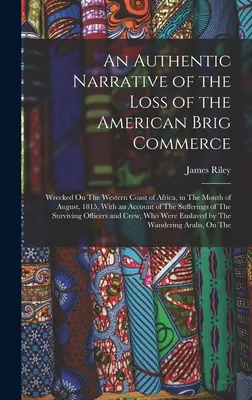 An Authentic Narrative of the Loss of the American Brig Commerce

James Riley

Wrecked On The Western Coast of Africa, in The Month of August, 1815, With an Account of The Sufferings of The Surviving Officers and Crew, Who Were Enslaved by The Wandering Arabs, On The